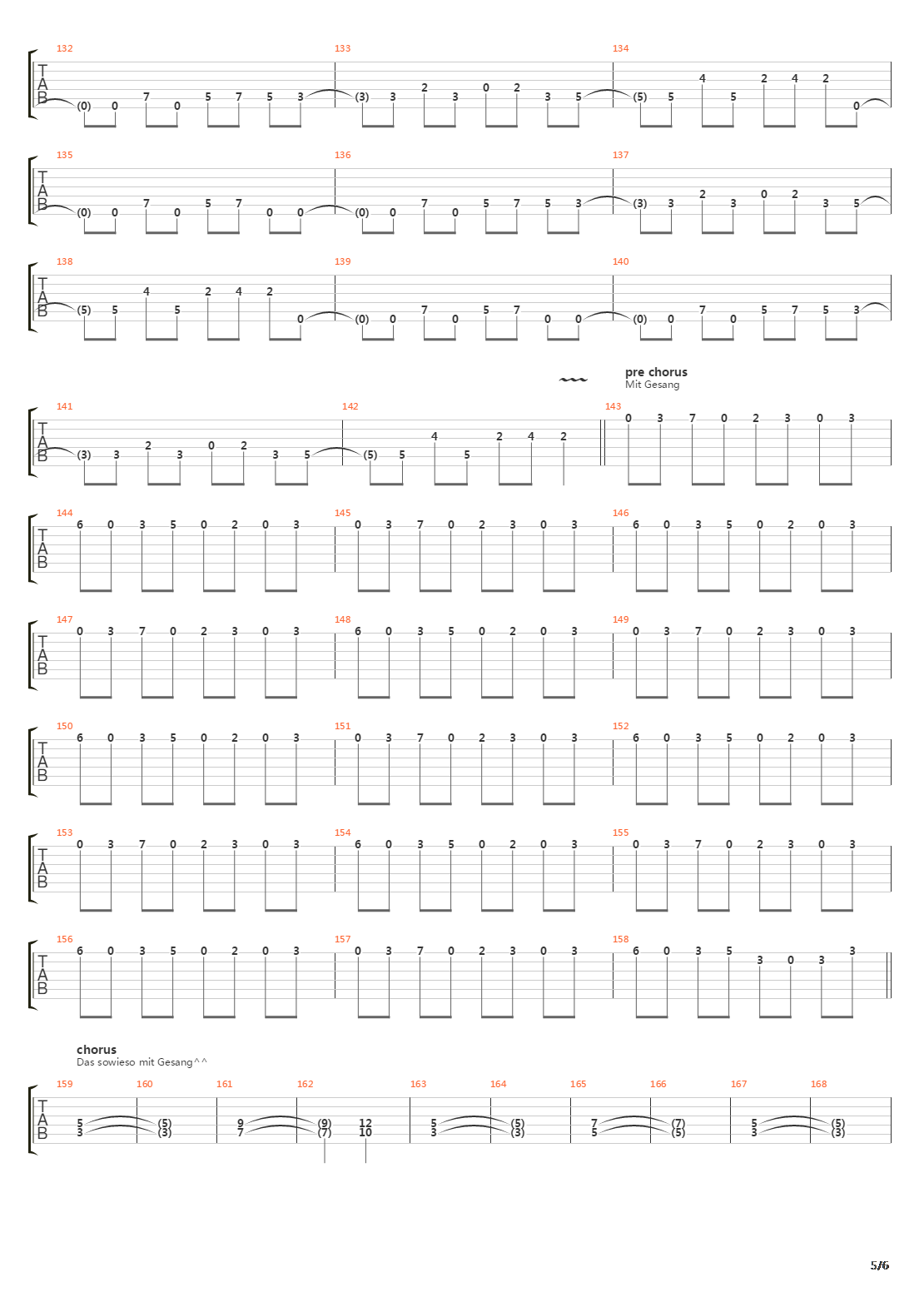 132 133 134
T
A
B
(0) 0 7 0 5 7 5 3 (3) 3 2 3 0 2 3 5 (5) 5 4 5 2 4 2 0

135 136 137
T
A
B
(0) 0 7 0 5 7 0 0 (0) 0 7 0 5 7 5 3 (3) 3 2 3 0 2 3 5

138 139 140
T
A
B
(5) 5 4 5 2 4 2 0 (0) 0 7 0 5 7 0 0 (0) 0 7 0 5 7 5 3

pre chorus
Mit Gesang

141 142 143
T
A
B
(3) 3 2 3 0 2 3 5 (5) 5 4 5 2 4 2 0 3 7 0 2 3 0 3

144 145 146
T
A
B
6 0 3 5 0 2 0 3 0 3 7 0 2 3 0 3 6 0 3 5 0 2 0 3

147 148 149
T
A
B
0 3 7 0 2 3 0 3 6 0 3 5 0 2 0 3 0 3 7 0 2 3 0 3

150 151 152
T
A
B
6 0 3 5 0 2 0 3 0 3 7 0 2 3 0 3 6 0 3 5 0 2 0 3

153 154 155
T
A
B
0 3 7 0 2 3 0 3 6 0 3 5 0 2 0 3 0 3 7 0 2 3 0 3

156 157 158
T
A
B
6 0 3 5 0 2 0 3 0 3 7 0 2 3 0 3 6 0 3 5 3 0 3 3

chorus
Das sowieso mit Gesang^^

159 160 161 162 163 164 165 166 167 168
T
A
B
5 3 (5) (3) 9 7 (9) (7) 12 10 5 3 (5) (3) 7 5 (7) (5) 5 3 (5) (3)

5/6